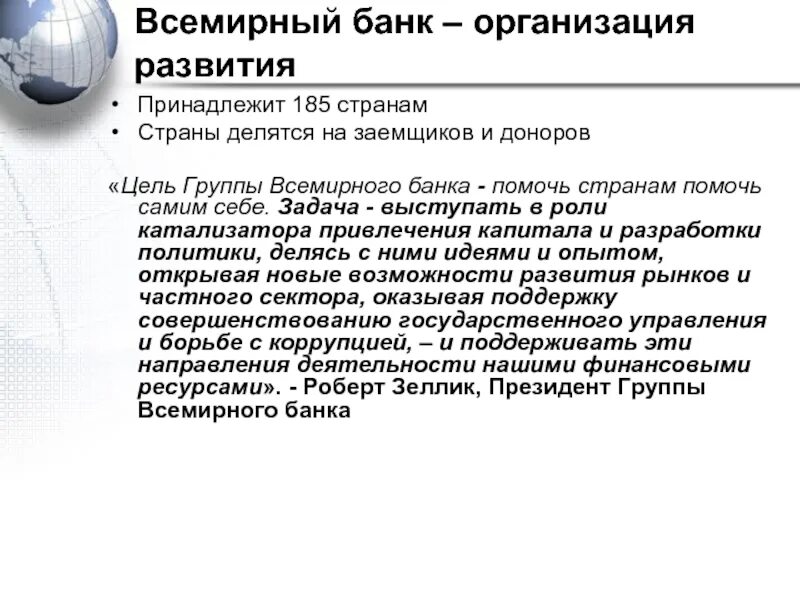 Всемирный банк – организация развития

• Принадлежит 185 странам
• Страны делятся на заемщиков и доноров

«Цель Группы Всемирного банка - помочь странам помочь самим себе. Задача - выступать в роли катализатора привлечения капитала и разработки политики, делясь с ними идеями и опытом, открывая новые возможности развития рынков и частного сектора, оказывая поддержку совершенствованию государственного управления и борьбе с коррупцией, – и поддерживать эти направления деятельности нашими финансовыми ресурсами». - Роберт Зеллик, Президент Группы Всемирного банка